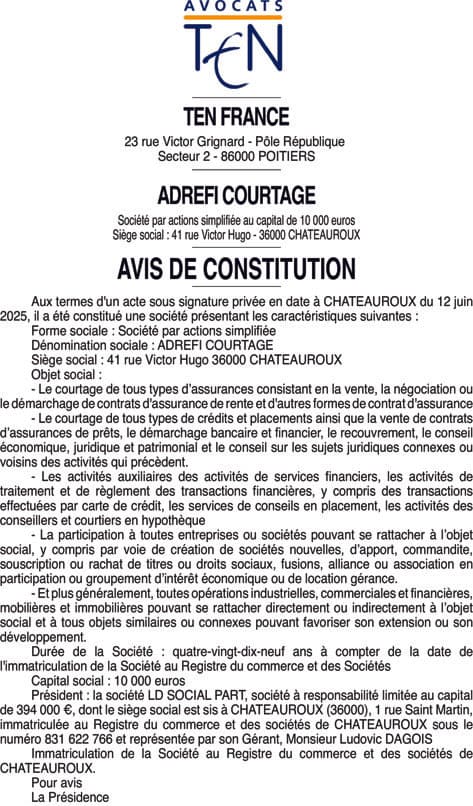 AVOCATS
TEN

TEN FRANCE

23 rue Victor Grignard - Pôle République
Secteur 2 - 86000 POITIERS

ADREFI COURTAGE

Société par actions simplifiée au capital de 10 000 euros
Siège social : 41 rue Victor Hugo - 36000 CHATEAUROUX

AVIS DE CONSTITUTION

Aux termes d'un acte sous signature privée en date à CHATEAUROUX du 12 juin 2025, il a été constitué une société présentant les caractéristiques suivantes :
Forme sociale : Société par actions simplifiée
Dénomination sociale : ADREFI COURTAGE
Siège social : 41 rue Victor Hugo 36000 CHATEAUROUX
Objet social :
- Le courtage de tous types d'assurances consistant en la vente, la négociation ou le démarchage de contrats d'assurance de rente et d'autres formes de contrat d'assurance
- Le courtage de tous types de crédits et placements ainsi que la vente de contrats d'assurances de prêts, le démarchage bancaire et financier, le recouvrement, le conseil économique, juridique et patrimonial et le conseil sur les sujets juridiques connexes ou voisins des activités qui précèdent.
- Les activités auxiliaires des activités de services financiers, les activités de traitement et de règlement des transactions financières, y compris des transactions effectuées par carte de crédit, les services de conseils en placement, les activités des conseillers et courtiers en hypothèque
- La participation à toutes entreprises ou sociétés pouvant se rattacher à l'objet social, y compris par voie de création de sociétés nouvelles, d'apport, commandite, souscription ou rachat de titres ou droits sociaux, fusions, alliance ou association en participation ou groupement d'intérêt économique ou de location gérance.
- Et plus généralement, toutes opérations industrielles, commerciales et financières, mobilières et immobilières pouvant se rattacher directement ou indirectement à l'objet social et à tous objets similaires ou connexes pouvant favoriser son extension ou son développement.
Durée de la Société : quatre-vingt-dix-neuf ans à compter de la date de l'immatriculation de la Société au Registre du commerce et des Sociétés
Capital social : 10 000 euros
Président : la société LD SOCIAL PART, société à responsabilité limitée au capital de 394 000 €, dont le siège social est sis à CHATEAUROUX (36000), 1 rue Saint Martin, immatriculée au Registre du commerce et des sociétés de CHATEAUROUX sous le numéro 831 622 766 et représentée par son Gérant, Monsieur Ludovic DAGOIS
Immatriculation de la Société au Registre du commerce et des sociétés de CHATEAUROUX.
Pour avis
La Présidence